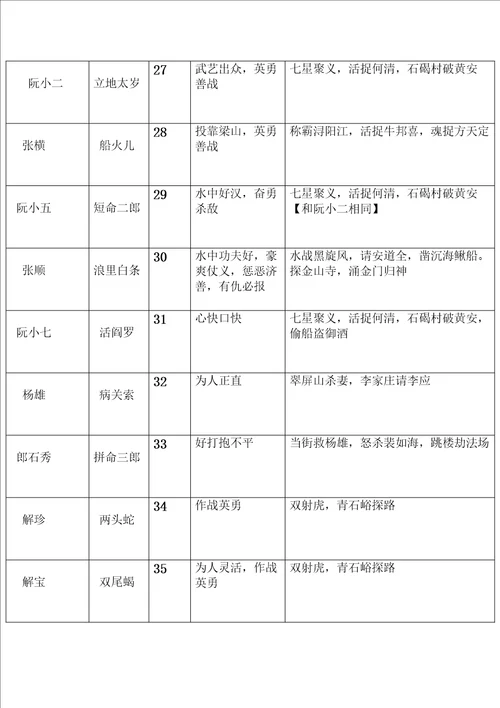 | 阮小二 | 立地太岁 | 27 | 武艺出众，英勇善战 | 七星聚义，活捉何清，石碣村破黄安 |
|---|---|---|---|---|
| 张横 | 船火儿 | 28 | 投靠梁山，英勇善战 | 称霸浔阳江，活捉牛邦喜，魂捉方天定 |
| 阮小五 | 短命二郎 | 29 | 水中好汉，奋勇杀敌 | 七星聚义，活捉何清，石碣村破黄安【和阮小二相同】 |
| 张顺 | 浪里白条 | 30 | 水中功夫好，豪爽仗义，惩恶济善，有仇必报 | 水战黑旋风，请安道全，凿沉海鳅船。探金山寺，涌金门归神 |
| 阮小七 | 活阎罗 | 31 | 心快口快 | 七星聚义，活捉何清，石碣村破黄安，偷船盗御酒 |
| 杨雄 | 病关索 | 32 | 为人正直 | 翠屏山杀妻，李家庄请李应 |
| 郎石秀 | 拼命三郎 | 33 | 好打抱不平 | 当街救杨雄，怒杀裴如海，跳楼劫法场 |
| 解珍 | 两头蛇 | 34 | 作战英勇 | 双射虎，青石峪探路 |
| 解宝 | 双尾蝎 | 35 | 为人灵活，作战英勇 | 双射虎，青石峪探路 |